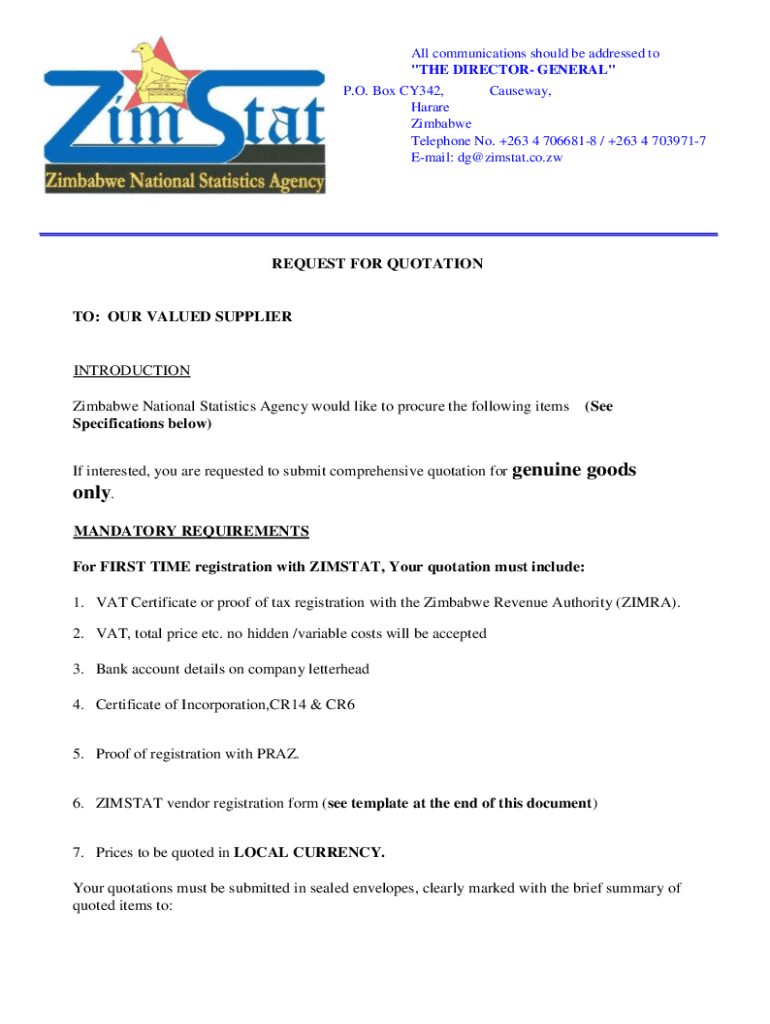 ZimStat
Zimbabwe National Statistics Agency

All communications should be addressed to
"THE DIRECTOR- GENERAL"
P.O. Box CY342, Causeway,
Harare
Zimbabwe
Telephone No. +263 4 706681-8 / +263 4 703971-7
E-mail: dg@zimstat.co.zw

REQUEST FOR QUOTATION

TO: OUR VALUED SUPPLIER

INTRODUCTION

Zimbabwe National Statistics Agency would like to procure the following items (See Specifications below)

If interested, you are requested to submit comprehensive quotation for genuine goods only.

MANDATORY REQUIREMENTS

For FIRST TIME registration with ZIMSTAT, Your quotation must include:

1. VAT Certificate or proof of tax registration with the Zimbabwe Revenue Authority (ZIMRA).

2. VAT, total price etc. no hidden /variable costs will be accepted

3. Bank account details on company letterhead

4. Certificate of Incorporation,CR14 & CR6

5. Proof of registration with PRAZ.

6. ZIMSTAT vendor registration form (see template at the end of this document)

7. Prices to be quoted in LOCAL CURRENCY.

Your quotations must be submitted in sealed envelopes, clearly marked with the brief summary of quoted items to: